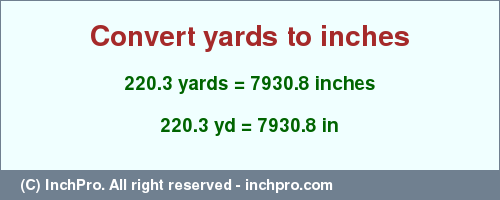 Convert yards to inches

220.3 yards = 7930.8 inches

220.3 yd = 7930.8 in

(C) InchPro. All right reserved - inchpro.com